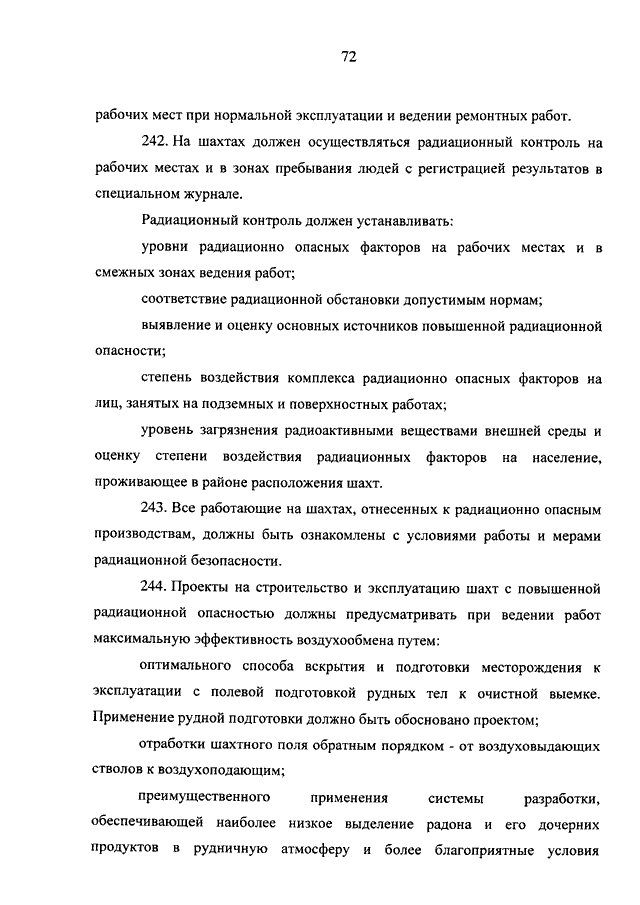 72

рабочих мест при нормальной эксплуатации и ведении ремонтных работ.

242. На шахтах должен осуществляться радиационный контроль на рабочих местах и в зонах пребывания людей с регистрацией результатов в специальном журнале.

Радиационный контроль должен устанавливать:

уровни радиационно опасных факторов на рабочих местах и в смежных зонах ведения работ;

соответствие радиационной обстановки допустимым нормам;

выявление и оценку основных источников повышенной радиационной опасности;

степень воздействия комплекса радиационно опасных факторов на лиц, занятых на подземных и поверхностных работах;

уровень загрязнения радиоактивными веществами внешней среды и оценку степени воздействия радиационных факторов на население, проживающее в районе расположения шахт.

243. Все работающие на шахтах, отнесенных к радиационно опасным производствам, должны быть ознакомлены с условиями работы и мерами радиационной безопасности.

244. Проекты на строительство и эксплуатацию шахт с повышенной радиационной опасностью должны предусматривать при ведении работ максимальную эффективность воздухообмена путем:

оптимального способа вскрытия и подготовки месторождения к эксплуатации с полевой подготовкой рудных тел к очистной выемке. Применение рудной подготовки должно быть обосновано проектом;

отработки шахтного поля обратным порядком - от воздуховыдающих стволов к воздухоподающим;

преимущественного применения системы разработки, обеспечивающей наиболее низкое выделение радона и его дочерних продуктов в рудничную атмосферу и более благоприятные условия